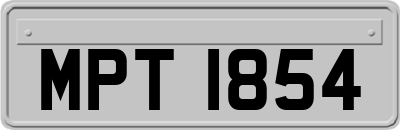 MPT 1854